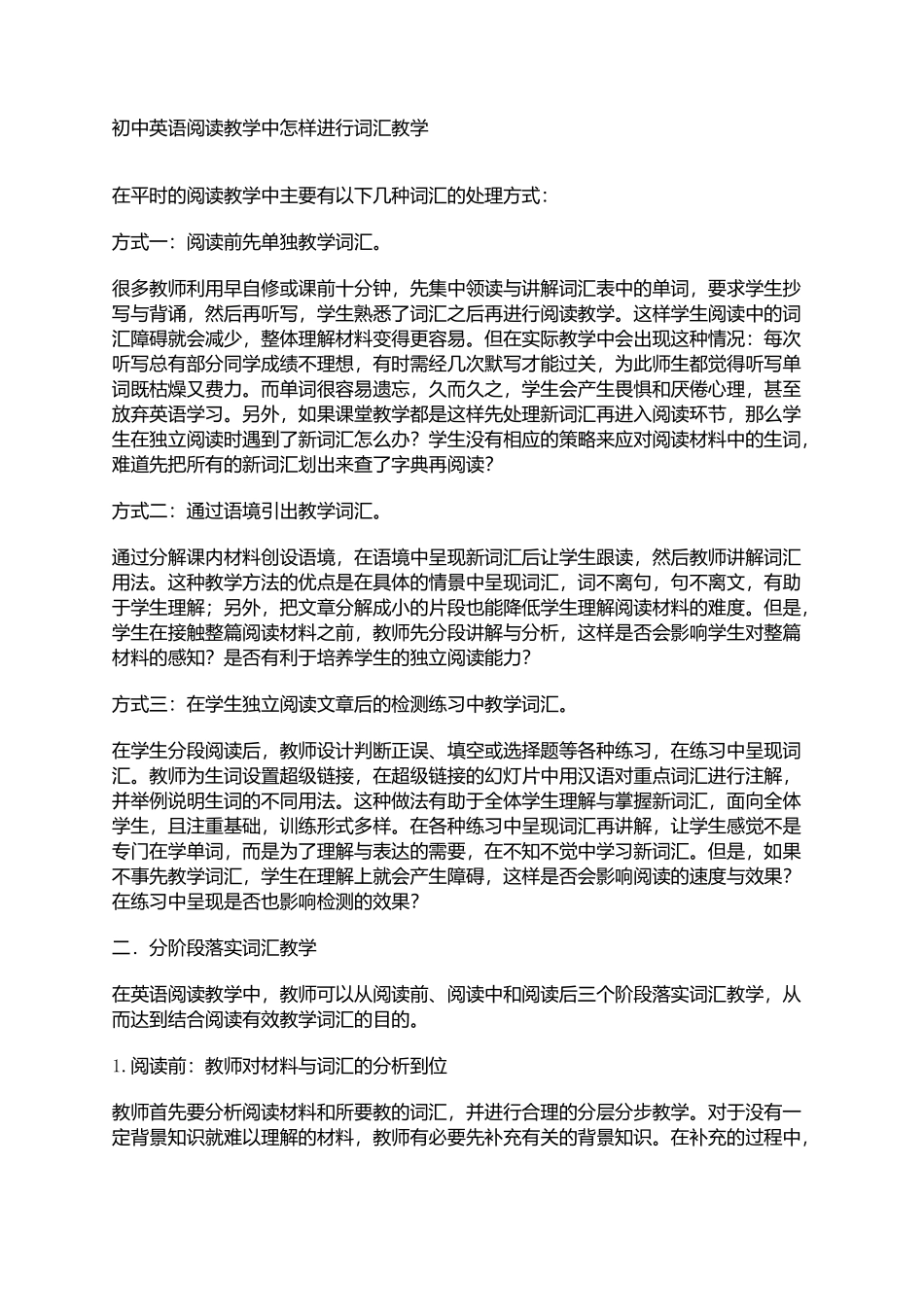 初中英语阅读教学中怎样进行词汇教学

在平时的阅读教学中主要有以下几种词汇的处理方式：

方式一：阅读前先单独教学词汇。

很多教师利用早自修或课前十分钟，先集中领读与讲解词汇表中的单词，要求学生抄写与背诵，然后再听写，学生熟悉了词汇之后再进行阅读教学。这样学生阅读中的词汇障碍就会减少，整体理解材料变得更容易。但在实际教学中会出现这种情况：每次听写总有部分同学成绩不理想，有时需经几次默写才能过关，为此师生都觉得听写单词既枯燥又费力。而单词很容易遗忘，久而久之，学生会产生畏惧和厌倦心理，甚至放弃英语学习。另外，如果课堂教学都是这样先处理新词汇再进入阅读环节，那么学生在独立阅读时遇到了新词汇怎么办？学生没有相应的策略来应对阅读材料中的生词，难道先把所有的新词汇划出来查了字典再阅读？

方式二：通过语境引出教学词汇。

通过分解课内材料创设语境，在语境中呈现新词汇后让学生跟读，然后教师讲解词汇用法。这种教学方法的优点是在具体的情景中呈现词汇，词不离句，句不离文，有助于学生理解；另外，把文章分解成小的片段也能降低学生理解阅读材料的难度。但是，学生在接触整篇阅读材料之前，教师先分段讲解与分析，这样是否会影响学生对整篇材料的感知？是否有利于培养学生的独立阅读能力？

方式三：在学生独立阅读文章后的检测练习中教学词汇。

在学生分段阅读后，教师设计判断正误、填空或选择题等各种练习，在练习中呈现词汇。教师为生词设置超级链接，在超级链接的幻灯片中用汉语对重点词汇进行注解，并举例说明生词的不同用法。这种做法有助于全体学生理解与掌握新词汇，面向全体学生，且注重基础，训练形式多样。在各种练习中呈现词汇再讲解，让学生感觉不是专门在学单词，而是为了理解与表达的需要，在不知不觉中学习新词汇。但是，如果不事先教学词汇，学生在理解上就会产生障碍，这样是否会影响阅读的速度与效果？在练习中呈现是否也影响检测的效果？

二．分阶段落实词汇教学

在英语阅读教学中，教师可以从阅读前、阅读中和阅读后三个阶段落实词汇教学，从而达到结合阅读有效教学词汇的目的。

1. 阅读前：教师对材料与词汇的分析到位

教师首先要分析阅读材料和所要教的词汇，并进行合理的分层分步教学。对于没有一定背景知识就难以理解的材料，教师有必要先补充有关的背景知识。在补充的过程中，